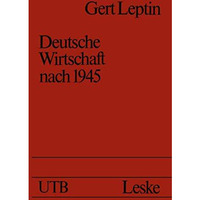 Gert Leptin

Deutsche Wirtschaft nach 1945

UTB Leske